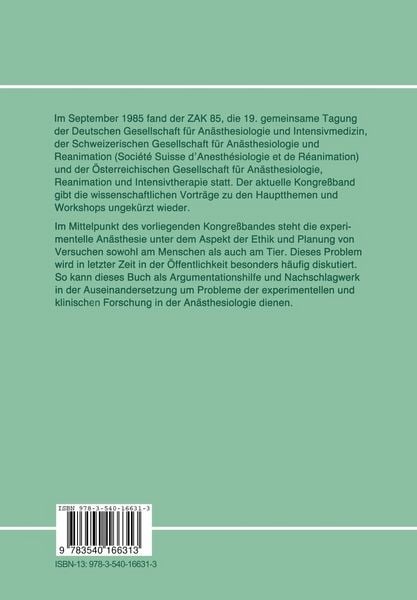 Im September 1985 fand der ZAK 85, die 19. gemeinsame Tagung der Deutschen Gesellschaft für Anästhesiologie und Intensivmedizin, der Schweizerischen Gesellschaft für Anästhesiologie und Reanimation (Société Suisse d'Anesthésiologie et de Réanimation) und der Österreichischen Gesellschaft für Anästhesiologie, Reanimation und Intensivtherapie statt. Der aktuelle Kongreßband gibt die wissenschaftlichen Vorträge zu den Hauptthemen und Workshops ungekürzt wieder.

Im Mittelpunkt des vorliegenden Kongreßbandes steht die experimentelle Anästhesie unter dem Aspekt der Ethik und Planung von Versuchen sowohl am Menschen als auch am Tier. Dieses Problem wird in letzter Zeit in der Öffentlichkeit besonders häufig diskutiert. So kann dieses Buch als Argumentationshilfe und Nachschlagwerk in der Auseinandersetzung um Probleme der experimentellen und klinischen Forschung in der Anästhesiologie dienen.

ISBN 978-3-540-16631-3

9 783540 166313

ISBN-13: 978-3-540-16631-3